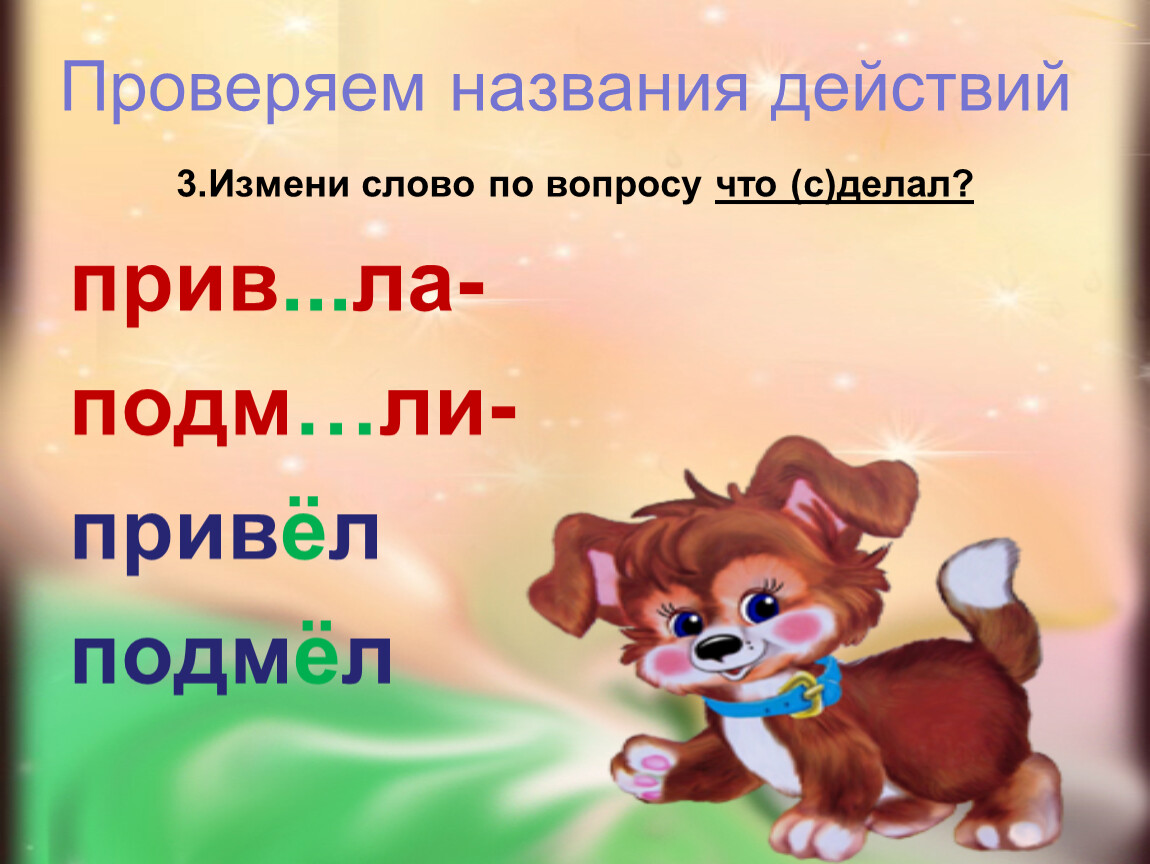 Проверяем названия действий

3.Измени слово по вопросу что (с)делал?

прив...ла-

подм…ли-

привёл

подмёл